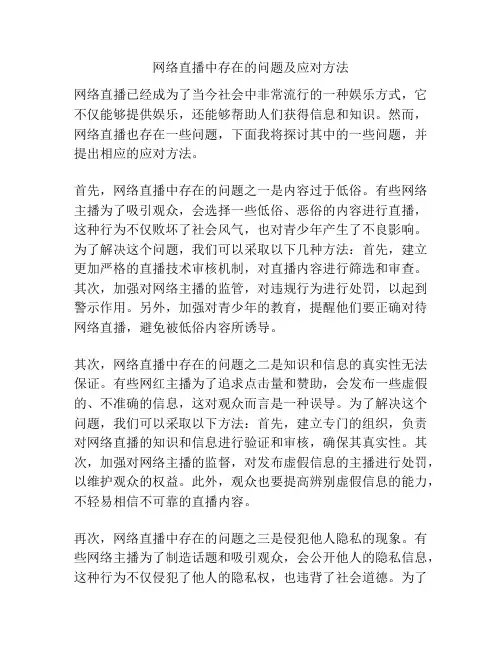 网络直播中存在的问题及应对方法

网络直播已经成为了当今社会中非常流行的一种娱乐方式，它不仅能够提供娱乐，还能够帮助人们获得信息和知识。然而，网络直播也存在一些问题，下面我将探讨其中的一些问题，并提出相应的应对方法。

首先，网络直播中存在的问题之一是内容过于低俗。有些网络主播为了吸引观众，会选择一些低俗、恶俗的内容进行直播，这种行为不仅败坏了社会风气，也对青少年产生了不良影响。为了解决这个问题，我们可以采取以下几种方法：首先，建立更加严格的直播技术审核机制，对直播内容进行筛选和审查。其次，加强对网络主播的监管，对违规行为进行处罚，以起到警示作用。另外，加强对青少年的教育，提醒他们要正确对待网络直播，避免被低俗内容所诱导。

其次，网络直播中存在的问题之二是知识和信息的真实性无法保证。有些网红主播为了追求点击量和赞助，会发布一些虚假的、不准确的信息，这对观众而言是一种误导。为了解决这个问题，我们可以采取以下方法：首先，建立专门的组织，负责对网络直播的知识和信息进行验证和审核，确保其真实性。其次，加强对网络主播的监督，对发布虚假信息的主播进行处罚，以维护观众的权益。此外，观众也要提高辨别虚假信息的能力，不轻易相信不可靠的直播内容。

再次，网络直播中存在的问题之三是侵犯他人隐私的现象。有些网络主播为了制造话题和吸引观众，会公开他人的隐私信息，这种行为不仅侵犯了他人的隐私权，也违背了社会道德。为了